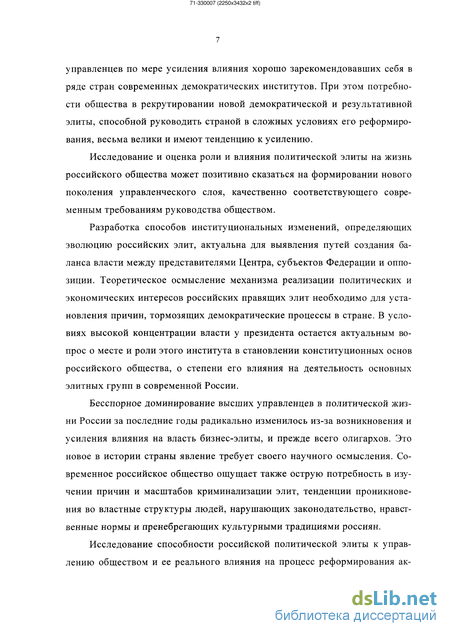 71-330007 (2250x3432x2 tiff)

7

управленцев по мере усиления влияния хорошо зарекомендовавших себя в ряде стран современных демократических институтов. При этом потребности общества в рекрутировании новой демократической и результативной элиты, способной руководить страной в сложных условиях его реформирования, весьма велики и имеют тенденцию к усилению.

Исследование и оценка роли и влияния политической элиты на жизнь российского общества может позитивно сказаться на формировании нового поколения управленческого слоя, качественно соответствующего современным требованиям руководства обществом.

Разработка способов институциональных изменений, определяющих эволюцию российских элит, актуальна для выявления путей создания баланса власти между представителями Центра, субъектов Федерации и оппозиции. Теоретическое осмысление механизма реализации политических и экономических интересов российских правящих элит необходимо для установления причин, тормозящих демократические процессы в стране. В условиях высокой концентрации власти у президента остается актуальным вопрос о месте и роли этого института в становлении конституционных основ российского общества, о степени его влияния на деятельность основных элитных групп в современной России.

Бесспорное доминирование высших управленцев в политической жизни России за последние годы радикально изменилось из-за возникновения и усиления влияния на власть бизнес-элиты, и прежде всего олигархов. Это новое в истории страны явление требует своего научного осмысления. Современное российское общество ощущает также острую потребность в изучении причин и масштабов криминализации элит, тенденции проникновения во властные структуры людей, нарушающих законодательство, нравственные нормы и пренебрегающих культурными традициями россиян.

Исследование способности российской политической элиты к управлению обществом и ее реального влияния на процесс реформирования ак-

dsLib.net
библиотека диссертаций